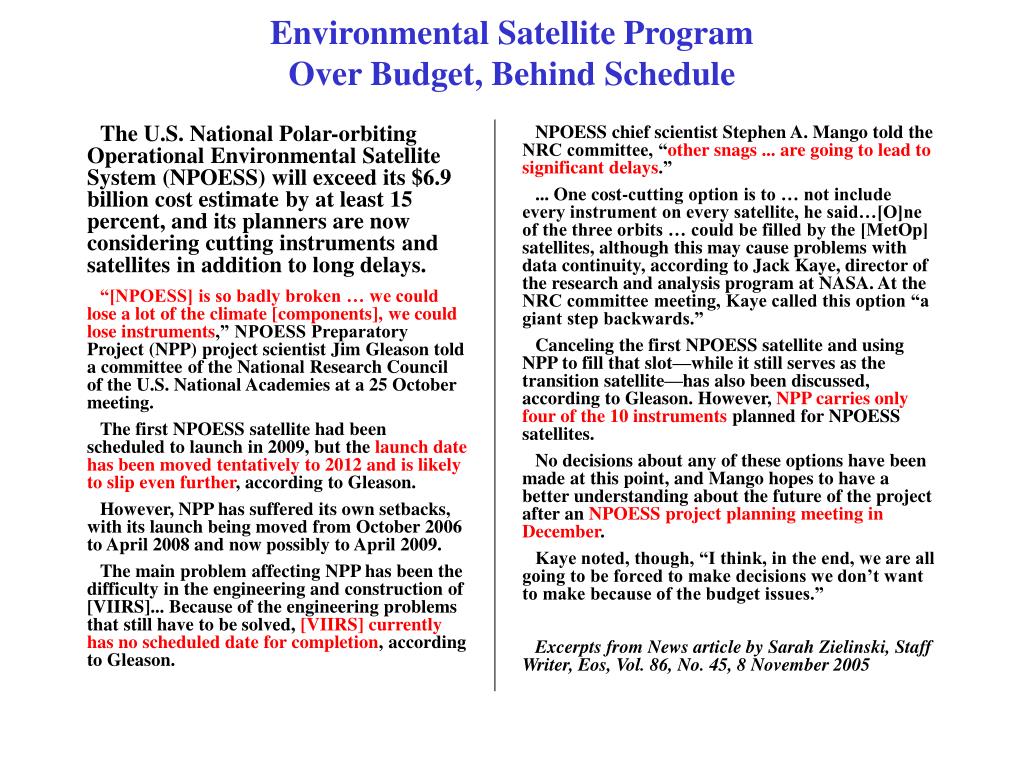 Environmental Satellite Program
Over Budget, Behind Schedule

The U.S. National Polar-orbiting Operational Environmental Satellite System (NPOESS) will exceed its $6.9 billion cost estimate by at least 15 percent, and its planners are now considering cutting instruments and satellites in addition to long delays.

“[NPOESS] is so badly broken … we could lose a lot of the climate [components], we could lose instruments,” NPOESS Preparatory Project (NPP) project scientist Jim Gleason told a committee of the National Research Council of the U.S. National Academies at a 25 October meeting.

The first NPOESS satellite had been scheduled to launch in 2009, but the launch date has been moved tentatively to 2012 and is likely to slip even further, according to Gleason.

However, NPP has suffered its own setbacks, with its launch being moved from October 2006 to April 2008 and now possibly to April 2009.

The main problem affecting NPP has been the difficulty in the engineering and construction of [VIIRS]... Because of the engineering problems that still have to be solved, [VIIRS] currently has no scheduled date for completion, according to Gleason.

NPOESS chief scientist Stephen A. Mango told the NRC committee, “other snags ... are going to lead to significant delays.”

... One cost-cutting option is to … not include every instrument on every satellite, he said…[O]ne of the three orbits … could be filled by the [MetOp] satellites, although this may cause problems with data continuity, according to Jack Kaye, director of the research and analysis program at NASA. At the NRC committee meeting, Kaye called this option “a giant step backwards.”

Canceling the first NPOESS satellite and using NPP to fill that slot—while it still serves as the transition satellite—has also been discussed, according to Gleason. However, NPP carries only four of the 10 instruments planned for NPOESS satellites.

No decisions about any of these options have been made at this point, and Mango hopes to have a better understanding about the future of the project after an NPOESS project planning meeting in December.

Kaye noted, though, “I think, in the end, we are all going to be forced to make decisions we don’t want to make because of the budget issues.”

Excerpts from News article by Sarah Zielinski, Staff Writer, Eos, Vol. 86, No. 45, 8 November 2005